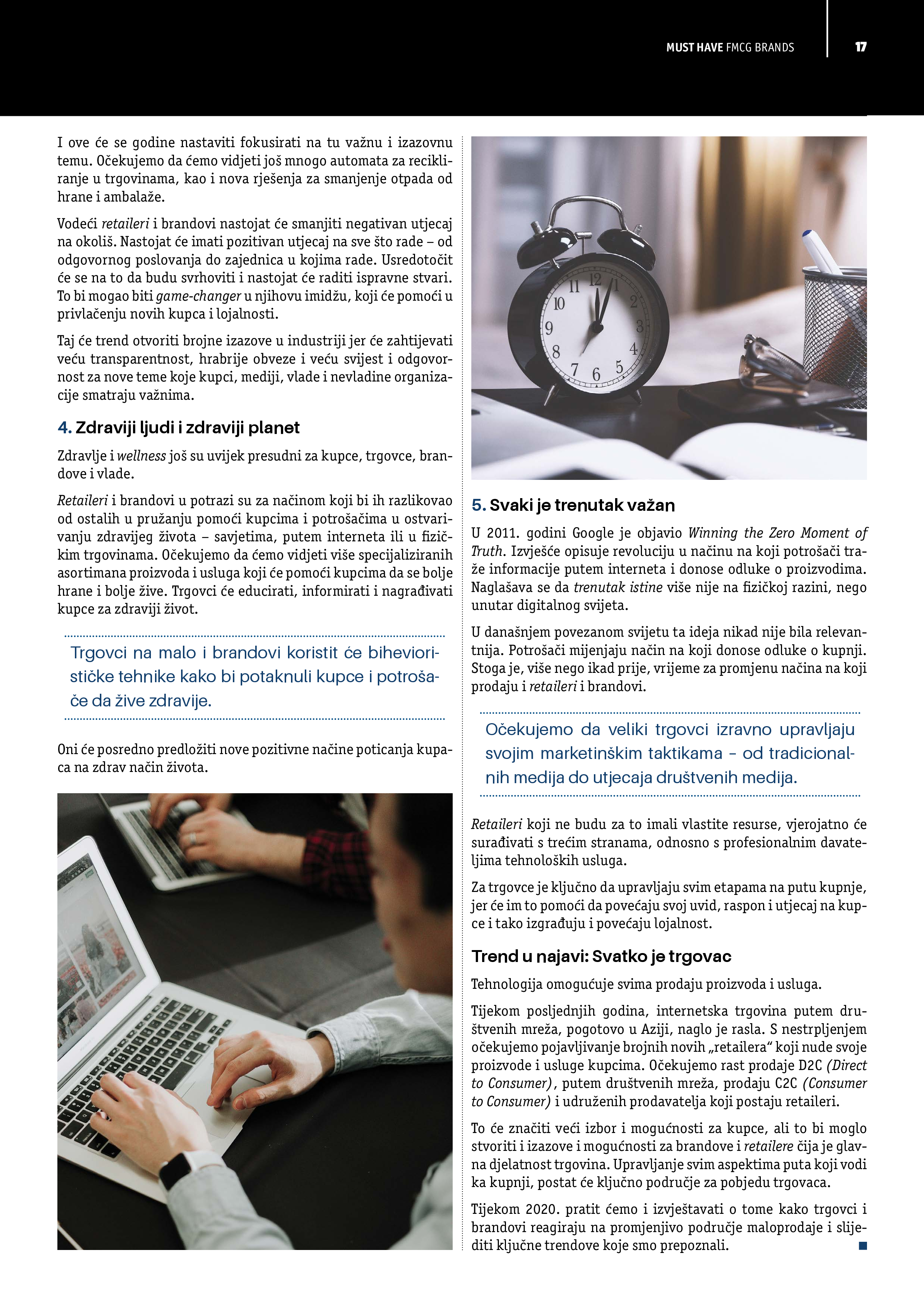 MUST HAVE FMCG BRANDS 17

I ove će se godine nastaviti fokusirati na tu važnu i izazovnu temu. Očekujemo da ćemo vidjeti još mnogo automata za recikliranje u trgovinama, kao i nova rješenja za smanjenje otpada od hrane i ambalaže.

Vodeći retaileri i brandovi nastojat će smanjiti negativan utjecaj na okoliš. Nastojat će imati pozitivan utjecaj na sve što rade – od odgovornog poslovanja do zajednica u kojima rade. Usredotočit će se na to da budu svrhoviti i nastojat će raditi ispravne stvari. To bi mogao biti game-changer u njihovu imidžu, koji će pomoći u privlačenju novih kupca i lojalnosti.

Taj će trend otvoriti brojne izazove u industriji jer će zahtijevati veću transparentnost, hrabrije obveze i veću svijest i odgovornost za nove teme koje kupci, mediji, vlade i nevladine organizacije smatraju važnima.

4. Zdraviji ljudi i zdraviji planet

Zdravlje i wellness još su uvijek presudni za kupce, trgovce, brandove i vlade.

Retaileri i brandovi u potrazi su za načinom koji bi ih razlikovao od ostalih u pružanju pomoći kupcima i potrošačima u ostvarivanju zdravijeg života – savjetima, putem interneta ili u fizičkim trgovinama. Očekujemo da ćemo vidjeti više specijaliziranih asortimana proizvoda i usluga koji će pomoći kupcima da se bolje hrane i bolje žive. Trgovci će educirati, informirati i nagrađivati kupce za zdraviji život.

Trgovci na malo i brandovi koristit će biheviorističke tehnike kako bi potaknuli kupce i potrošače da žive zdravije.

Oni će posredno predložiti nove pozitivne načine poticanja kupaca na zdrav način života.

5. Svaki je trenutak važan

U 2011. godini Google je objavio Winning the Zero Moment of Truth. Izvješće opisuje revoluciju u načinu na koji potrošači traže informacije putem interneta i donose odluke o proizvodima. Naglašava se da trenutak istine više nije na fizičkoj razini, nego unutar digitalnog svijeta.

U današnjem povezanom svijetu ta ideja nikad nije bila relevantnija. Potrošači mijenjaju način na koji donose odluke o kupnji. Stoga je, više nego ikad prije, vrijeme za promjenu načina na koji prodaju i retaileri i brandovi.

Očekujemo da veliki trgovci izravno upravljaju svojim marketinškim taktikama – od tradicionalnih medija do utjecaja društvenih medija.

Retaileri koji ne budu za to imali vlastite resurse, vjerojatno će surađivati s trećim stranama, odnosno s profesionalnim davateljima tehnoloških usluga.

Za trgovce je ključno da upravljaju svim etapama na putu kupnje, jer će im to pomoći da povećaju svoj uvid, raspon i utjecaj na kupce i tako izgrađuju i povećaju lojalnost.

Trend u najavi: Svatko je trgovac

Tehnologija omogućuje svima prodaju proizvoda i usluga.

Tijekom posljednjih godina, internetska trgovina putem društvenih mreža, pogotovo u Aziji, naglo je rasla. S nestrpljenjem očekujemo pojavljivanje brojnih novih „retailera“ koji nude svoje proizvode i usluge kupcima. Očekujemo rast prodaje D2C (Direct to Consumer), putem društvenih mreža, prodaju C2C (Consumer to Consumer) i udruženih prodavatelja koji postaju retaileri.

To će značiti veći izbor i mogućnosti za kupce, ali to bi moglo stvoriti i izazove i mogućnosti za brandove i retailere čija je glavna djelatnost trgovina. Upravljanje svim aspektima puta koji vodi ka kupnji, postat će ključno područje za pobjedu trgovaca.

Tijekom 2020. pratit ćemo i izvještavati o tome kako trgovci i brandovi reagiraju na promjenjivo područje maloprodaje i slijediti ključne trendove koje smo prepoznali.